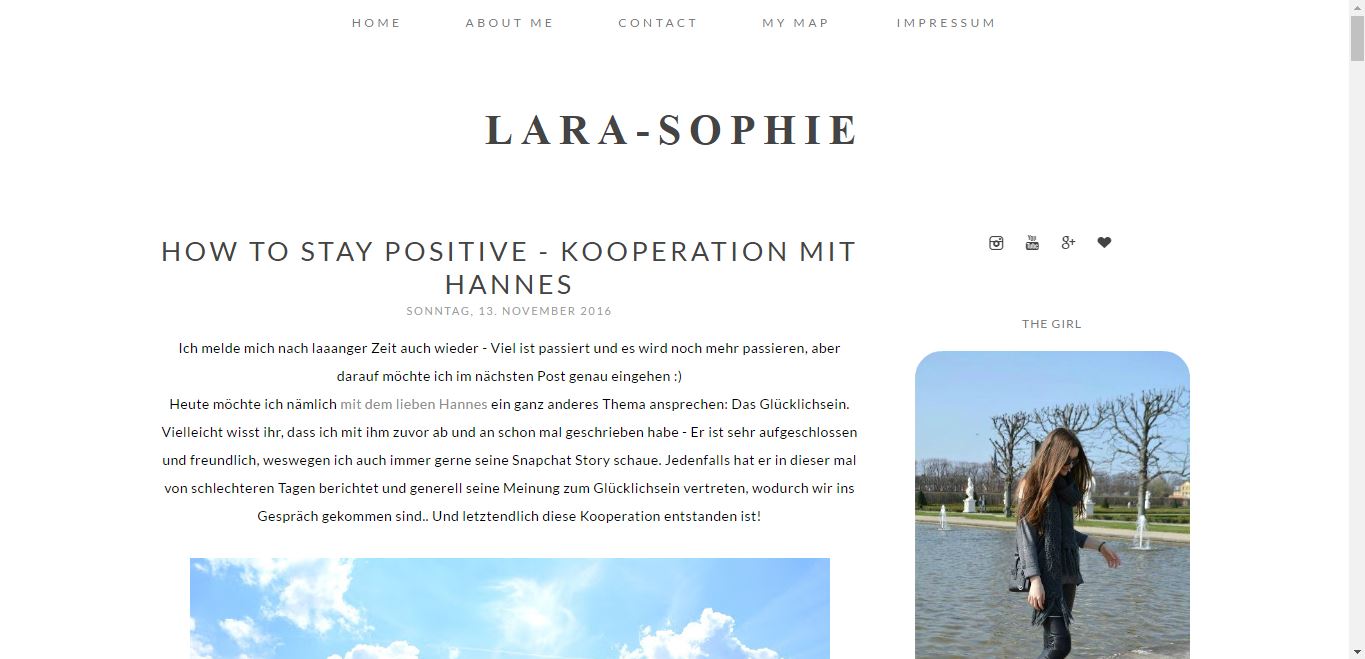 HOME ABOUT ME CONTACT MY MAP IMPRESSUM

LARA-SOPHIE

HOW TO STAY POSITIVE - KOOPERATION MIT HANNES

SONNTAG, 13. NOVEMBER 2016

Ich melde mich nach laaanger Zeit auch wieder - Viel ist passiert und es wird noch mehr passieren, aber darauf möchte ich im nächsten Post genau eingehen :)
Heute möchte ich nämlich mit dem lieben Hannes ein ganz anderes Thema ansprechen: Das Glücklichsein. Vielleicht wisst ihr, dass ich mit ihm zuvor ab und an schon mal geschrieben habe - Er ist sehr aufgeschlossen und freundlich, weswegen ich auch immer gerne seine Snapchat Story schaue. Jedenfalls hat er in dieser mal von schlechteren Tagen berichtet und generell seine Meinung zum Glücklichsein vertreten, wodurch wir ins Gespräch gekommen sind.. Und letztendlich diese Kooperation entstanden ist!

THE GIRL